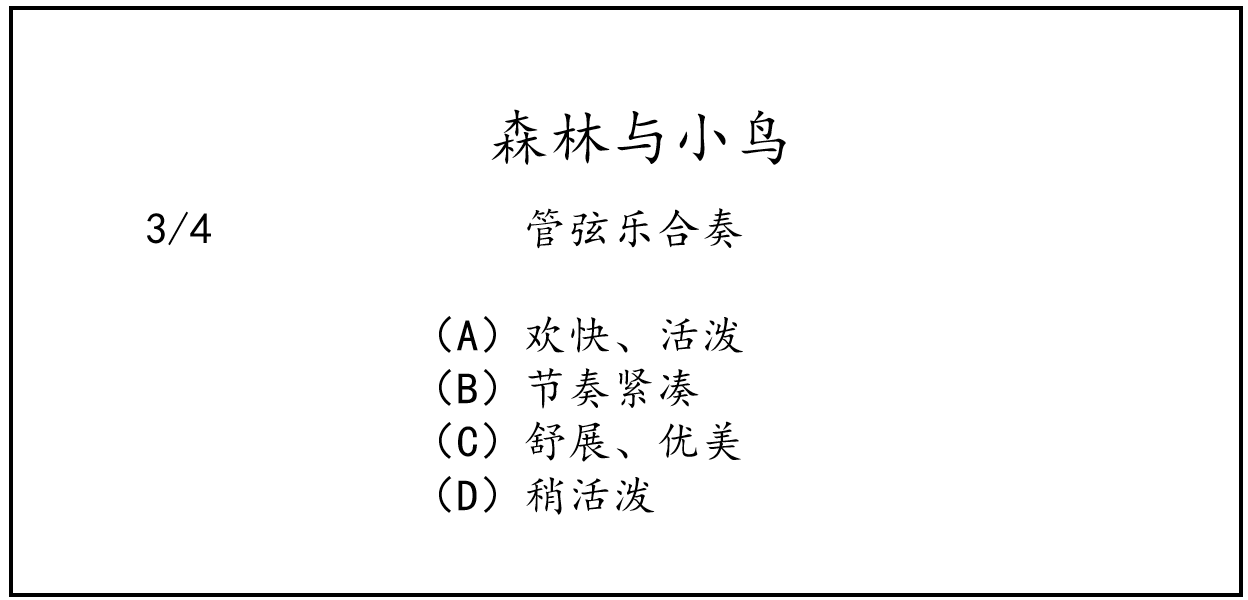 森林与小鸟

3/4 管弦乐合奏

（A）欢快、活泼
（B）节奏紧凑
（C）舒展、优美
（D）稍活泼